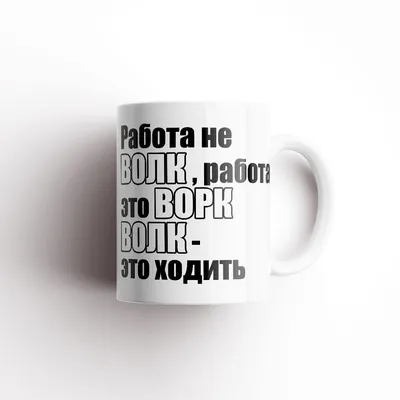 Работа не ВОЛК , работа это ВОРК ВОЛК - это ходить